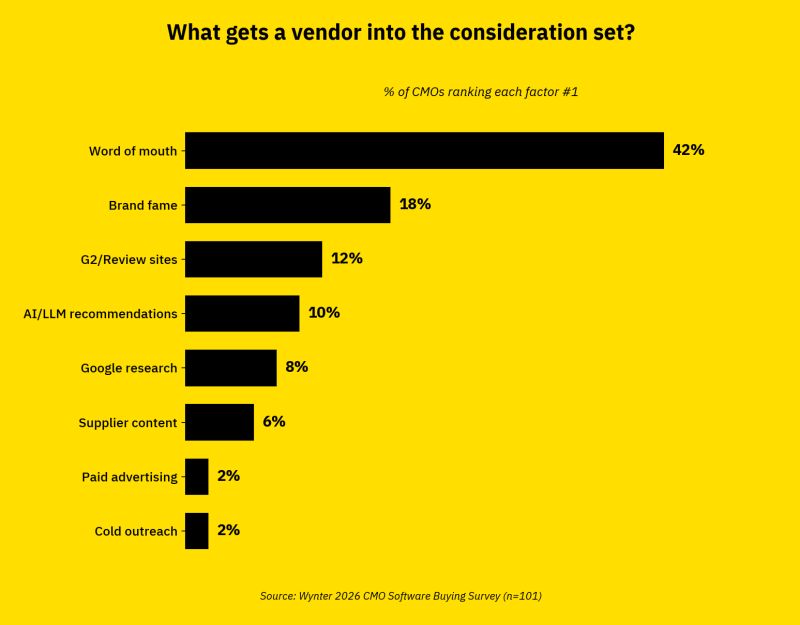 What gets a vendor into the consideration set?

% of CMOs ranking each factor #1

Word of mouth 42%

Brand fame 18%

G2/Review sites 12%

AI/LLM recommendations 10%

Google research 8%

Supplier content 6%

Paid advertising 2%

Cold outreach 2%

Source: Wynter 2026 CMO Software Buying Survey (n=101)